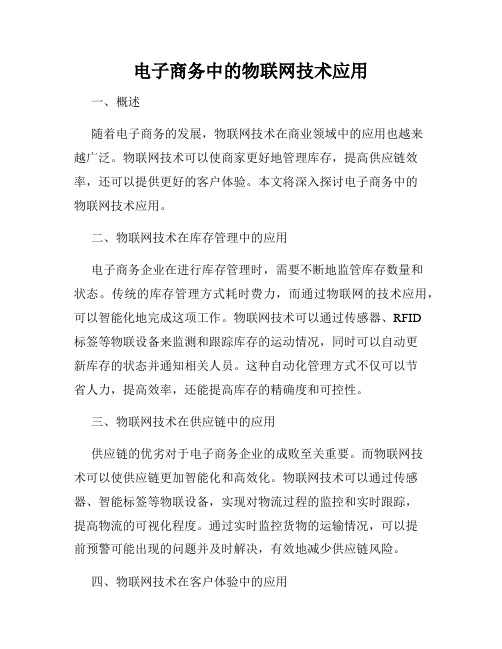 电子商务中的物联网技术应用

一、概述

随着电子商务的发展，物联网技术在商业领域中的应用也越来越广泛。物联网技术可以使商家更好地管理库存，提高供应链效率，还可以提供更好的客户体验。本文将深入探讨电子商务中的物联网技术应用。

二、物联网技术在库存管理中的应用

电子商务企业在进行库存管理时，需要不断地监管库存数量和状态。传统的库存管理方式耗时费力，而通过物联网的技术应用，可以智能化地完成这项工作。物联网技术可以通过传感器、RFID标签等物联设备来监测和跟踪库存的运动情况，同时可以自动更新库存的状态并通知相关人员。这种自动化管理方式不仅可以节省人力，提高效率，还能提高库存的精确度和可控性。

三、物联网技术在供应链中的应用

供应链的优劣对于电子商务企业的成败至关重要。而物联网技术可以使供应链更加智能化和高效化。物联网技术可以通过传感器、智能标签等物联设备，实现对物流过程的监控和实时跟踪，提高物流的可视化程度。通过实时监控货物的运输情况，可以提前预警可能出现的问题并及时解决，有效地减少供应链风险。

四、物联网技术在客户体验中的应用